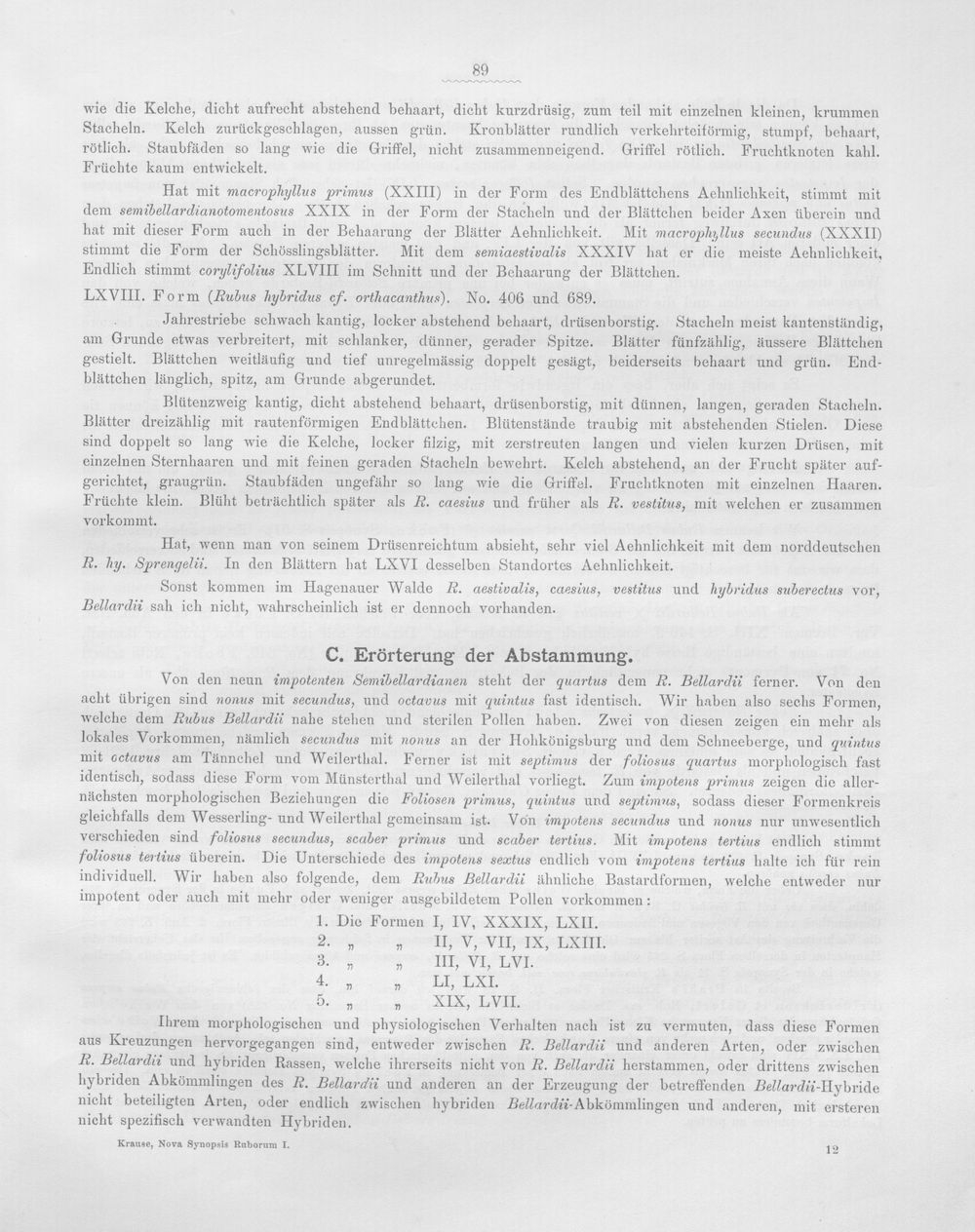 89

wie die Kelche, dicht aufrecht abstehend behaart, dicht kurzdrüsig, zum teil mit einzelnen kleinen, krummen Stacheln. Kelch zurückgeschlagen, aussen grün. Kronblätter rundlich verkehrteiförmig, stumpf, behaart, rötlich. Staubfäden so lang wie die Griffel, nicht zusammenneigend. Griffel rötlich. Fruchtknoten kahl. Früchte kaum entwickelt.

Hat mit macrophyllus primus (XXIII) in der Form des Endblättchens Aehnlichkeit, stimmt mit dem semibellardianotomentosus XXIX in der Form der Stacheln und der Blättchen beider Axen überein und hat mit dieser Form auch in der Behaarung der Blätter Aehnlichkeit. Mit macrophyllus secundus (XXXII) stimmt die Form der Schösslingsblätter. Mit dem semiaestivalis XXXIV hat er die meiste Aehnlichkeit, Endlich stimmt corylifolius XLVIII im Schnitt und der Behaarung der Blättchen.

LXVIII. Form (Rubus hybridus cf. orthacanthus). No. 406 und 689.

Jahrestriebe schwach kantig, locker abstehend behaart, drüsenborstig. Stacheln meist kantenständig, am Grunde etwas verbreitert, mit schlanker, dünner, gerader Spitze. Blätter fünfzählig, äussere Blättchen gestielt. Blättchen weitläufig und tief unregelmässig doppelt gesägt, beiderseits behaart und grün. Endblättchen länglich, spitz, am Grunde abgerundet.

Blütenzweig kantig, dicht abstehend behaart, drüsenborstig, mit dünnen, langen, geraden Stacheln. Blätter dreizählig mit rautenförmigen Endblättchen. Blütenstände traubig mit abstehenden Stielen. Diese sind doppelt so lang wie die Kelche, locker filzig, mit zerstreuten langen und vielen kurzen Drüsen, mit einzelnen Sternhaaren und mit feinen geraden Stacheln bewehrt. Kelch abstehend, an der Frucht später aufgerichtet, graugrün. Staubfäden ungefähr so lang wie die Griffel. Fruchtknoten mit einzelnen Haaren. Früchte klein. Blüht beträchtlich später als R. caesius und früher als R. vestitus, mit welchen er zusammen vorkommt.

Hat, wenn man von seinem Drüsenreichtum absieht, sehr viel Aehnlichkeit mit dem norddeutschen R. hy. Sprengelii. In den Blättern hat LXVI desselben Standortes Aehnlichkeit.

Sonst kommen im Hagenauer Walde R. aestivalis, caesius, vestitus und hybridus suberectus vor, Bellardii sah ich nicht, wahrscheinlich ist er dennoch vorhanden.

C. Erörterung der Abstammung.

Von den neun impotenten Semibellardianen steht der quartus dem R. Bellardii ferner. Von den acht übrigen sind nonus mit secundus, und octavus mit quintus fast identisch. Wir haben also sechs Formen, welche dem Rubus Bellardii nahe stehen und sterilen Pollen haben. Zwei von diesen zeigen ein mehr als lokales Vorkommen, nämlich secundus mit nonus an der Hohkönigsburg und dem Schneeberge, und quintus mit octavus am Tännchel und Weilerthal. Ferner ist mit septimus der foliosus quartus morphologisch fast identisch, sodass diese Form vom Münsterthal und Weilerthal vorliegt. Zum impotens primus zeigen die allernächsten morphologischen Beziehungen die Foliosen primus, quintus und septimus, sodass dieser Formenkreis gleichfalls dem Wesserling- und Weilerthal gemeinsam ist. Von impotens secundus und nonus nur unwesentlich verschieden sind foliosus secundus, scaber primus und scaber tertius. Mit impotens tertius endlich stimmt foliosus tertius überein. Die Unterschiede des impotens sextus endlich vom impotens tertius halte ich für rein individuell. Wir haben also folgende, dem Rubus Bellardii ähnliche Bastardformen, welche entweder nur impotent oder auch mit mehr oder weniger ausgebildetem Pollen vorkommen:

1. Die Formen I, IV, XXXIX, LXII.
2. „ „ II, V, VII, IX, LXIII.
3. „ „ III, VI, LVI.
4. „ „ LI, LXI.
5. „ „ XIX, LVII.

Ihrem morphologischen und physiologischen Verhalten nach ist zu vermuten, dass diese Formen aus Kreuzungen hervorgegangen sind, entweder zwischen R. Bellardii und anderen Arten, oder zwischen R. Bellardii und hybriden Rassen, welche ihrerseits nicht von R. Bellardii herstammen, oder drittens zwischen hybriden Abkömmlingen des R. Bellardii und anderen an der Erzeugung der betreffenden Bellardii-Hybride nicht beteiligten Arten, oder endlich zwischen hybriden Bellardii-Abkömmlingen und anderen, mit ersteren nicht spezifisch verwandten Hybriden.

Krause, Nova Synopsis Ruborum I.

12